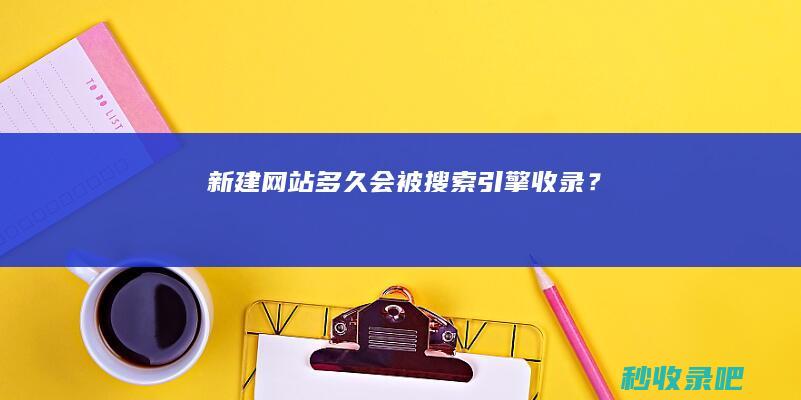 TO DO LIST

新建网站多久会被搜索引擎收录？

秒收录吧